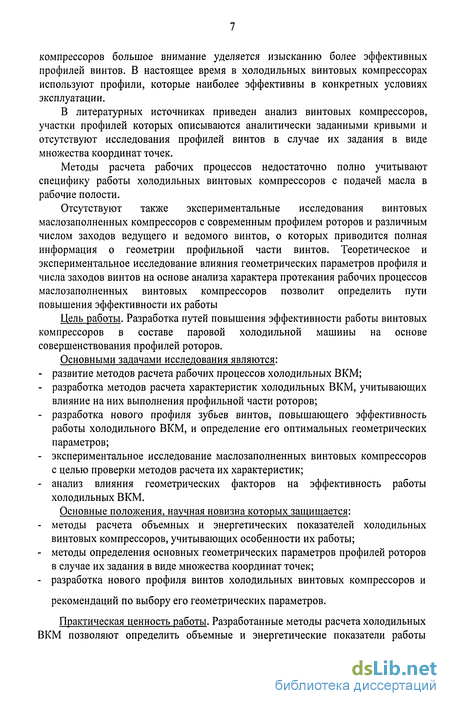 7

компрессоров большое внимание уделяется изысканию более эффективных профилей винтов. В настоящее время в холодильных винтовых компрессорах используют профили, которые наиболее эффективны в конкретных условиях эксплуатации.

В литературных источниках приведен анализ винтовых компрессоров, участки профилей которых описываются аналитически заданными кривыми и отсутствуют исследования профилей винтов в случае их задания в виде множества координат точек.

Методы расчета рабочих процессов недостаточно полно учитывают специфику работы холодильных винтовых компрессоров с подачей масла в рабочие полости.

Отсутствуют также экспериментальные исследования винтовых маслозаполненных компрессоров с современным профилем роторов и различным числом заходов ведущего и ведомого винтов, о которых приводится полная информация о геометрии профильной части винтов. Теоретическое и экспериментальное исследование влияния геометрических параметров профиля и числа заходов винтов на основе анализа характера протекания рабочих процессов маслозаполненных винтовых компрессоров позволит определить пути повышения эффективности их работы

Цель работы. Разработка путей повышения эффективности работы винтовых компрессоров в составе паровой холодильной машины на основе совершенствования профилей роторов.

Основными задачами исследования являются:
- развитие методов расчета рабочих процессов холодильных ВКМ;
- разработка методов расчета характеристик холодильных ВКМ, учитывающих влияние на них выполнения профильной части роторов;
- разработка нового профиля зубьев винтов, повышающего эффективность работы холодильного ВКМ, и определение его оптимальных геометрических параметров;
- экспериментальное исследование маслозаполненных винтовых компрессоров с целью проверки методов расчета их характеристик;
- анализ влияния геометрических факторов на эффективность работы холодильных ВКМ.

Основные положения, научная новизна которых защищается:
- методы расчета объемных и энергетических показателей холодильных винтовых компрессоров, учитывающих особенности их работы;
- методы определения основных геометрических параметров профилей роторов в случае их задания в виде множества координат точек;
- разработка нового профиля винтов холодильных винтовых компрессоров и рекомендаций по выбору его геометрических параметров.

Практическая ценность работы. Разработанные методы расчета холодильных ВКМ позволяют определить объемные и энергетические показатели работы

dsLib.net
библиотека диссертаций